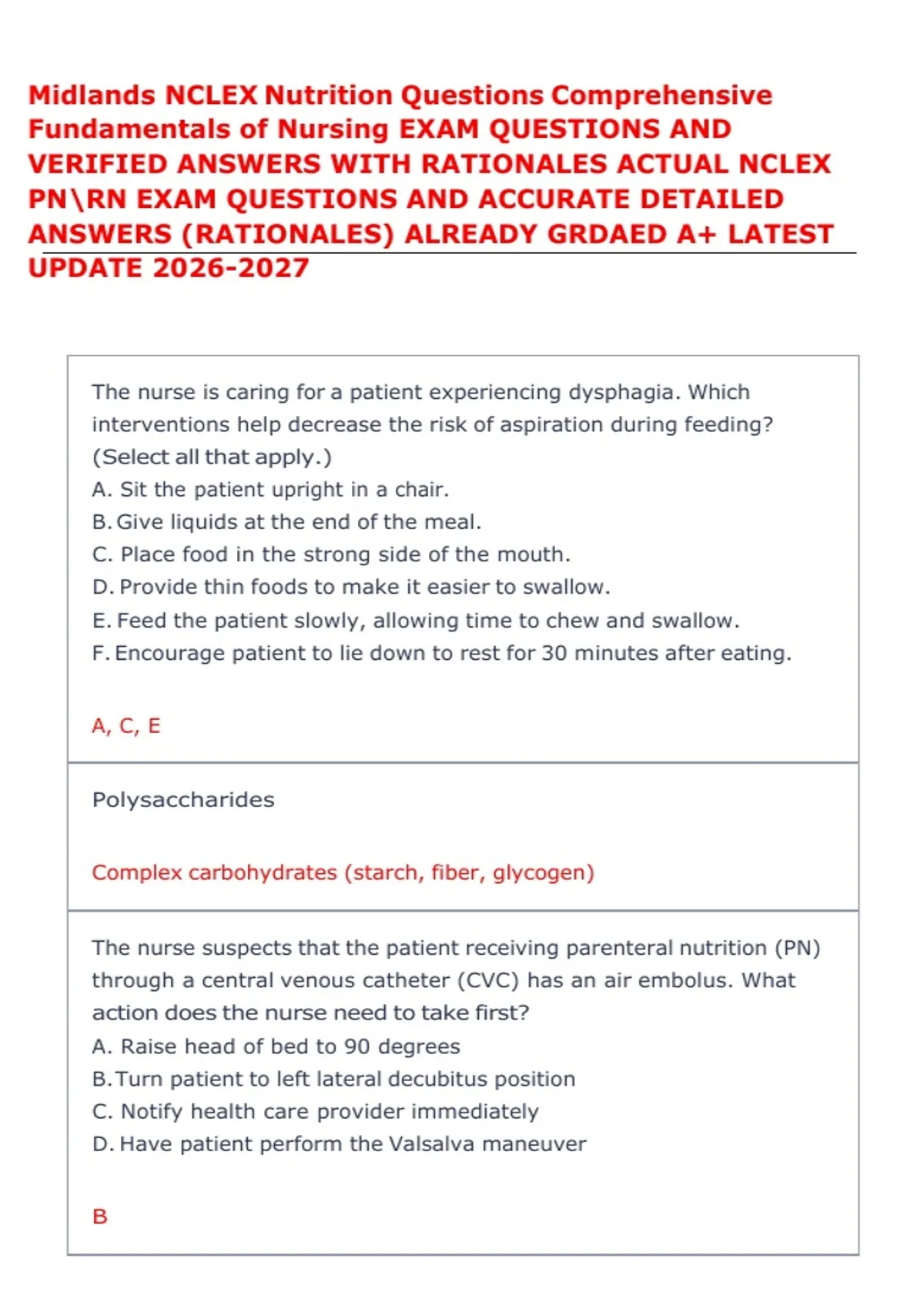 Midlands NCLEX Nutrition Questions Comprehensive Fundamentals of Nursing EXAM QUESTIONS AND VERIFIED ANSWERS WITH RATIONALES ACTUAL NCLEX PN\RN EXAM QUESTIONS AND ACCURATE DETAILED ANSWERS (RATIONALES) ALREADY GRDAED A+ LATEST UPDATE 2026-2027

The nurse is caring for a patient experiencing dysphagia. Which interventions help decrease the risk of aspiration during feeding? (Select all that apply.)
A. Sit the patient upright in a chair.
B. Give liquids at the end of the meal.
C. Place food in the strong side of the mouth.
D. Provide thin foods to make it easier to swallow.
E. Feed the patient slowly, allowing time to chew and swallow.
F. Encourage patient to lie down to rest for 30 minutes after eating.

A, C, E

Polysaccharides

Complex carbohydrates (starch, fiber, glycogen)

The nurse suspects that the patient receiving parenteral nutrition (PN) through a central venous catheter (CVC) has an air embolus. What action does the nurse need to take first?
A. Raise head of bed to 90 degrees
B. Turn patient to left lateral decubitus position
C. Notify health care provider immediately
D. Have patient perform the Valsalva maneuver

B